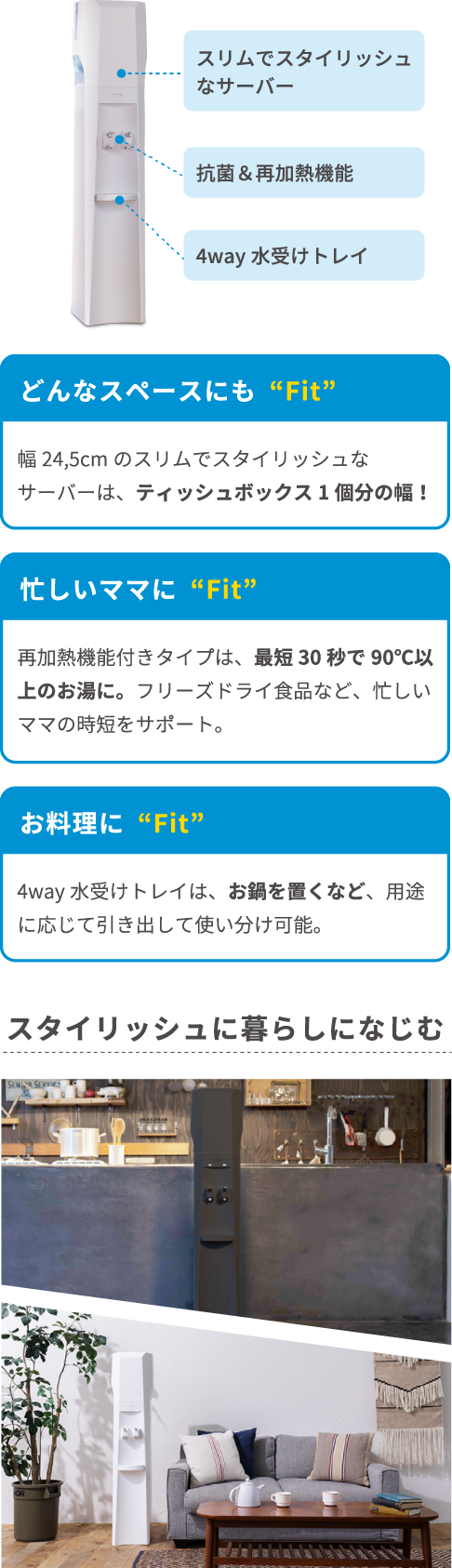 スリムでスタイリッシュなサーバー

抗菌＆再加熱機能

4way 水受けトレイ

どんなスペースにも “Fit”

幅 24,5cm のスリムでスタイリッシュなサーバーは、ティッシュボックス 1 個分の幅！

忙しいママに “Fit”

再加熱機能付きタイプは、最短 30 秒で 90℃以上のお湯に。フリーズドライ食品など、忙しいママの時短をサポート。

お料理に “Fit”

4way 水受けトレイは、お鍋を置くなど、用途に応じて引き出して使い分け可能。

スタイリッシュに暮らしになじむ

SENIOR SERVICE